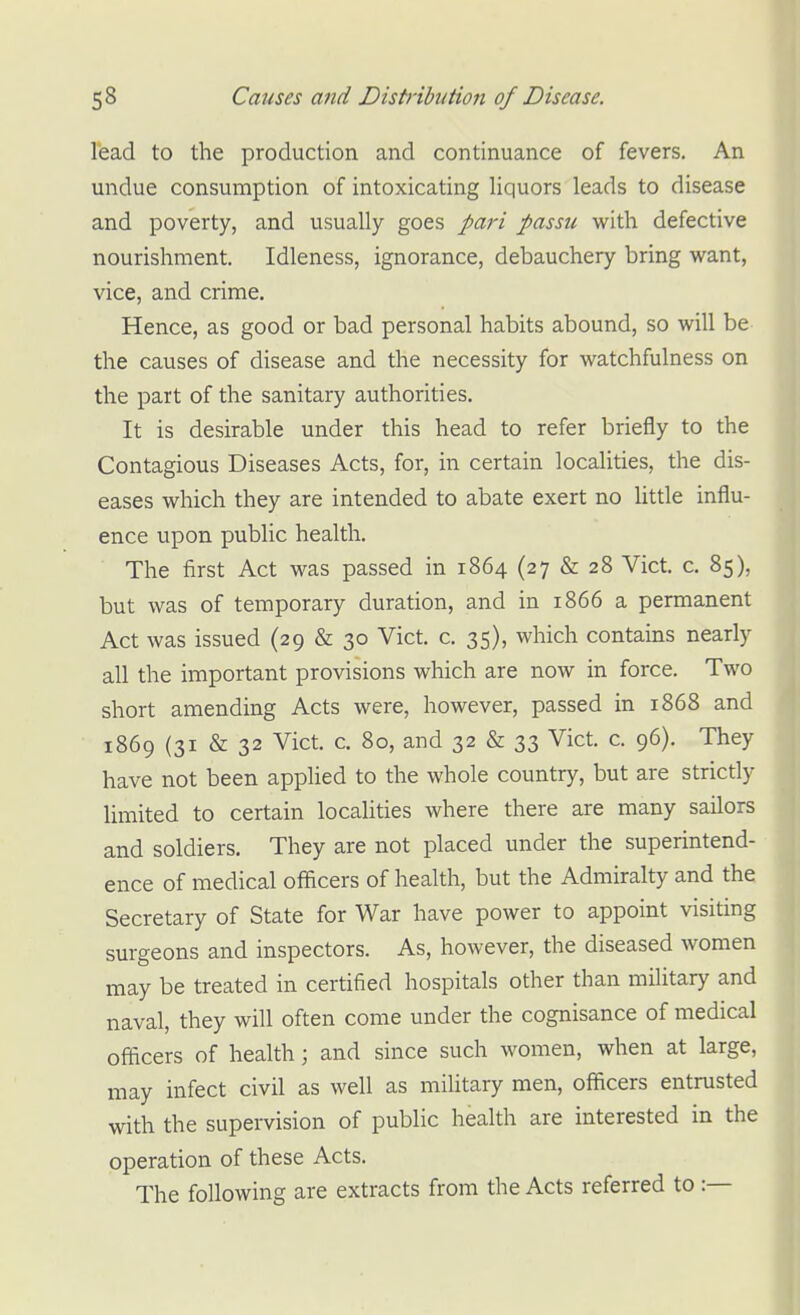 58 Causes and Distribution of Disease.

lead to the production and continuance of fevers. An undue consumption of intoxicating liquors leads to disease and poverty, and usually goes pari passu with defective nourishment. Idleness, ignorance, debauchery bring want, vice, and crime.

Hence, as good or bad personal habits abound, so will be the causes of disease and the necessity for watchfulness on the part of the sanitary authorities.

It is desirable under this head to refer briefly to the Contagious Diseases Acts, for, in certain localities, the diseases which they are intended to abate exert no little influence upon public health.

The first Act was passed in 1864 (27 & 28 Vict. c. 85), but was of temporary duration, and in 1866 a permanent Act was issued (29 & 30 Vict. c. 35), which contains nearly all the important provisions which are now in force. Two short amending Acts were, however, passed in 1868 and 1869 (31 & 32 Vict. c. 80, and 32 & 33 Vict. c. 96). They have not been applied to the whole country, but are strictly limited to certain localities where there are many sailors and soldiers. They are not placed under the superintendence of medical officers of health, but the Admiralty and the Secretary of State for War have power to appoint visiting surgeons and inspectors. As, however, the diseased women may be treated in certified hospitals other than military and naval, they will often come under the cognisance of medical officers of health; and since such women, when at large, may infect civil as well as military men, officers entrusted with the supervision of public health are interested in the operation of these Acts.

The following are extracts from the Acts referred to :—